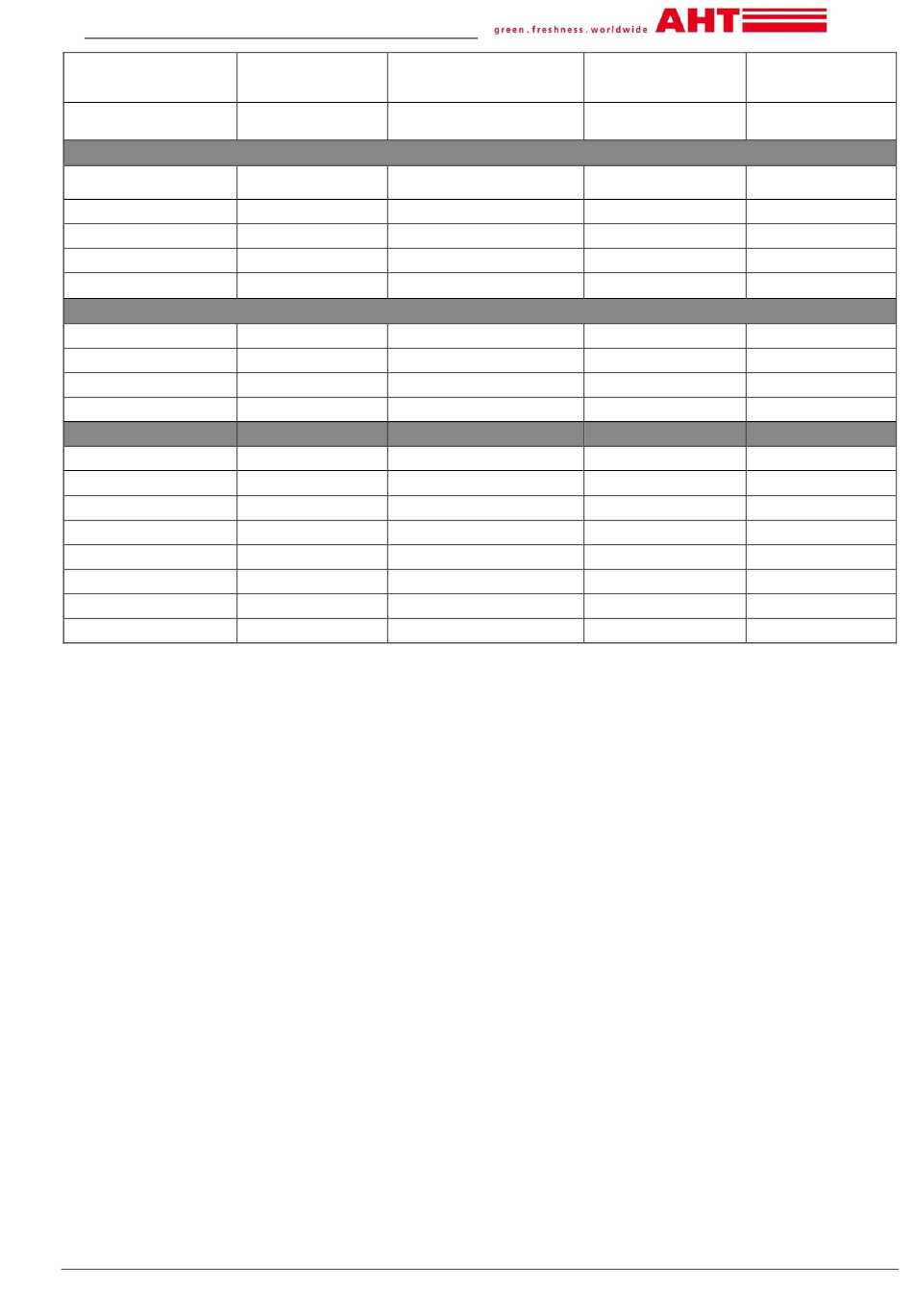 green . freshness . worldwide AHT